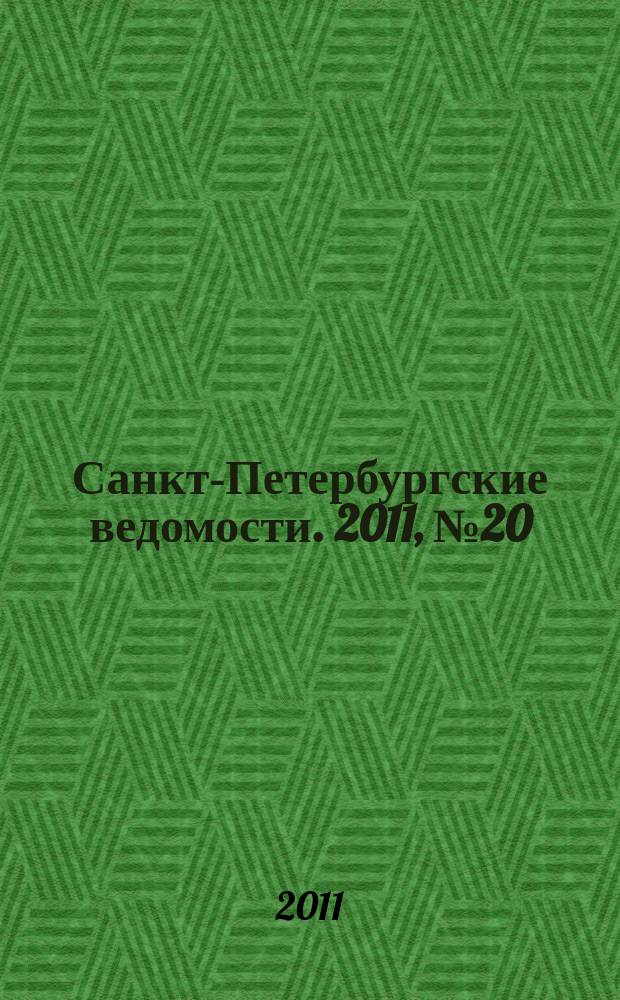 Санкт-Петербургские ведомости. 2011, №20

2011